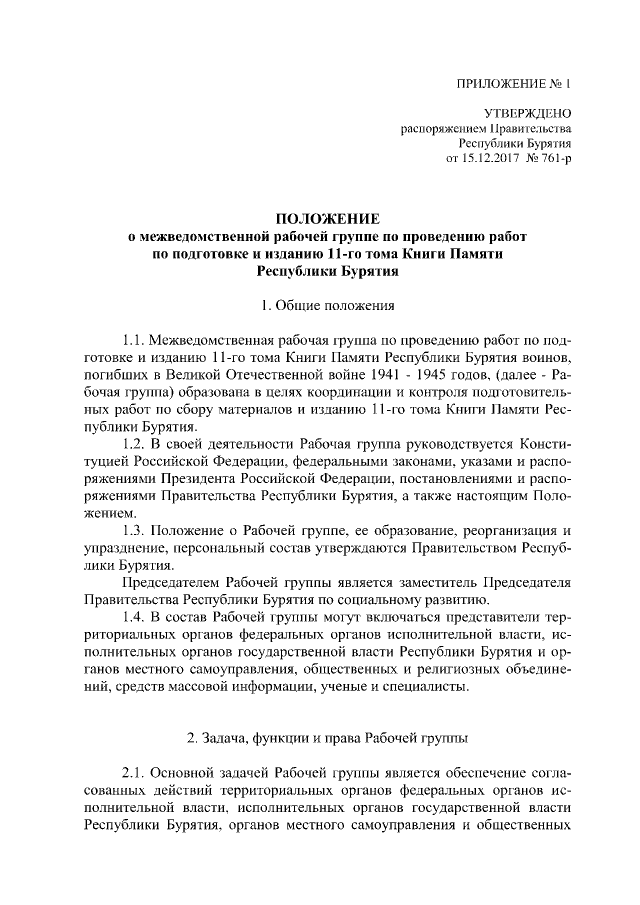 ПРИЛОЖЕНИЕ № 1

УТВЕРЖДЕНО
распоряжением Правительства
Республики Бурятия
от 15.12.2017 № 761-р

ПОЛОЖЕНИЕ
о межведомственной рабочей группе по проведению работ по подготовке и изданию 11-го тома Книги Памяти Республики Бурятия

1. Общие положения

1.1. Межведомственная рабочая группа по проведению работ по подготовке и изданию 11-го тома Книги Памяти Республики Бурятия воинов, погибших в Великой Отечественной войне 1941 - 1945 годов, (далее - Рабочая группа) образована в целях координации и контроля подготовительных работ по сбору материалов и изданию 11-го тома Книги Памяти Республики Бурятия.

1.2. В своей деятельности Рабочая группа руководствуется Конституцией Российской Федерации, федеральными законами, указами и распоряжениями Президента Российской Федерации, постановлениями и распоряжениями Правительства Республики Бурятия, а также настоящим Положением.

1.3. Положение о Рабочей группе, ее образование, реорганизация и упразднение, персональный состав утверждаются Правительством Республики Бурятия.

Председателем Рабочей группы является заместитель Председателя Правительства Республики Бурятия по социальному развитию.

1.4. В состав Рабочей группы могут включаться представители территориальных органов федеральных органов исполнительной власти, исполнительных органов государственной власти Республики Бурятия и органов местного самоуправления, общественных и религиозных объединений, средств массовой информации, ученые и специалисты.

2. Задача, функции и права Рабочей группы

2.1. Основной задачей Рабочей группы является обеспечение согласованных действий территориальных органов федеральных органов исполнительной власти, исполнительных органов государственной власти Республики Бурятия, органов местного самоуправления и общественных